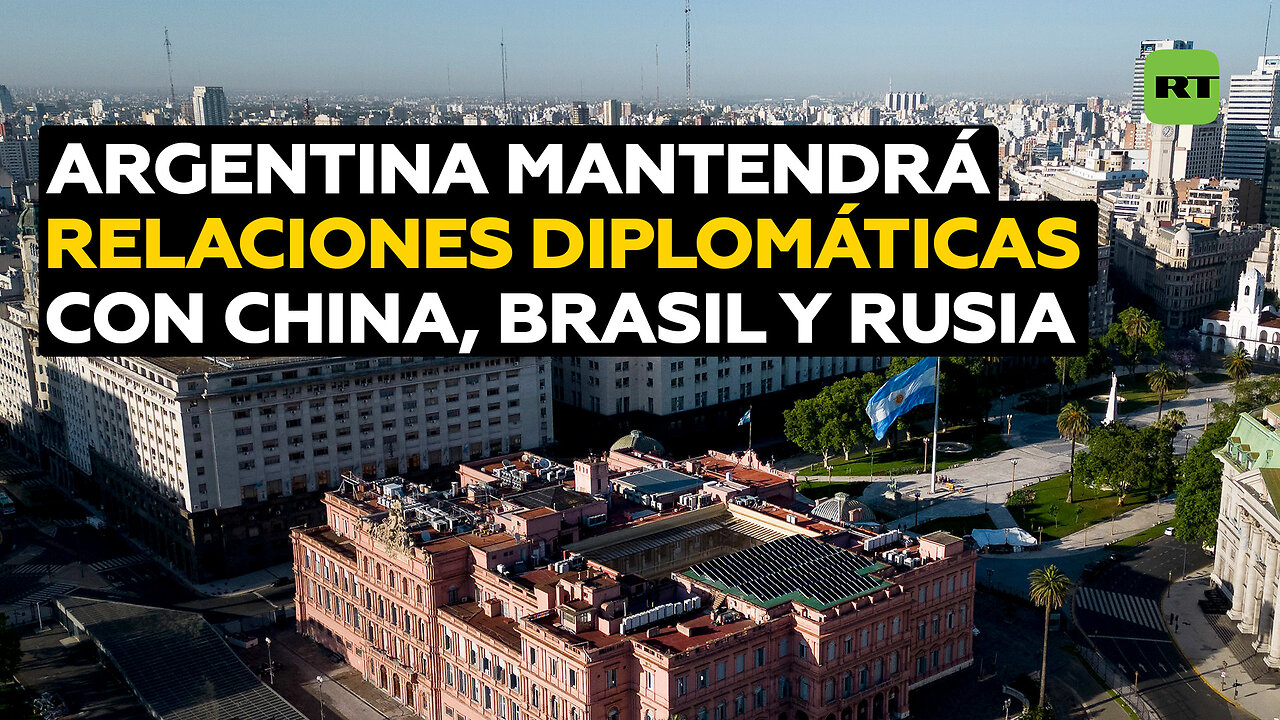 RT

ARGENTINA MANTENDRÁ RELACIONES DIPLOMÁTICAS CON CHINA, BRASIL Y RUSIA